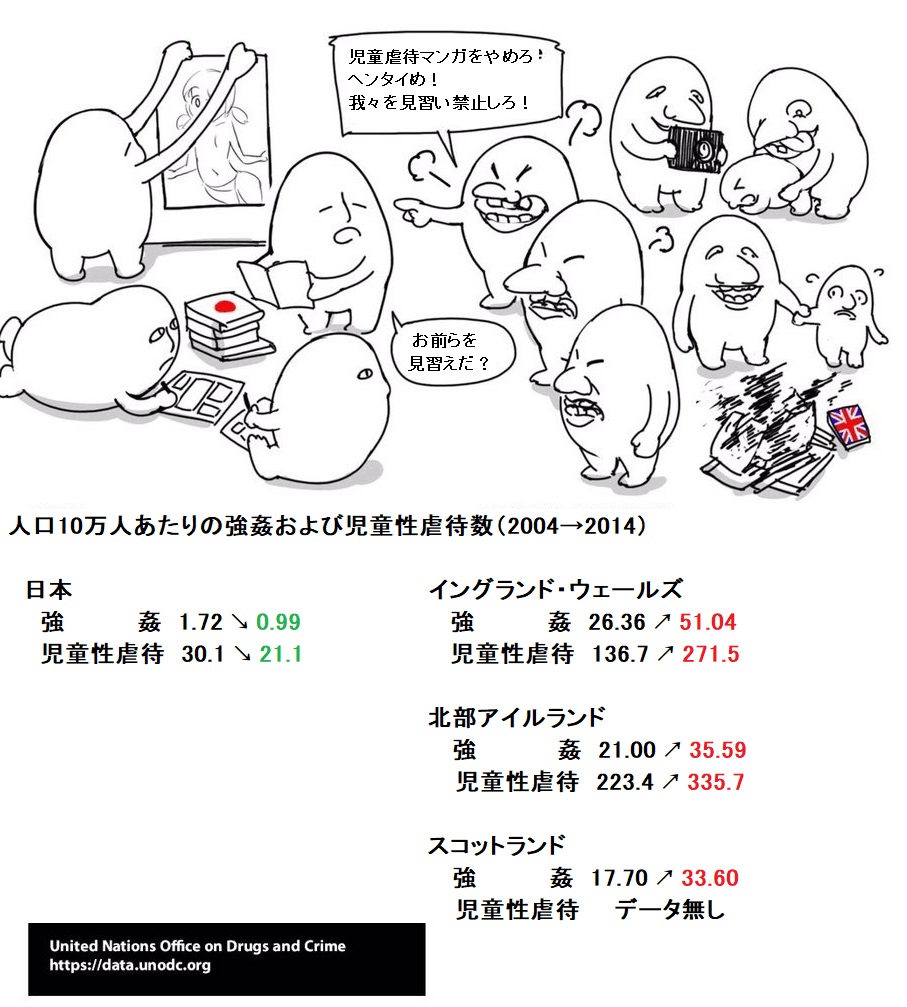 児童虐待マンガをやめろ！
ヘンタイめ！
我々を見習い禁止しろ！

お前らを
見習えだ？

人口10万人あたりの強姦および児童性虐待数(2004→2014)

日本
強　姦　1.72 ↘ 0.99
児童性虐待　30.1 ↘ 21.1

イングランド・ウェールズ
強　姦　26.36 ↗ 51.04
児童性虐待　136.7 ↗ 271.5

北部アイルランド
強　姦　21.00 ↗ 35.59
児童性虐待　223.4 ↗ 335.7

スコットランド
強　姦　17.70 ↗ 33.60
児童性虐待　データ無し

United Nations Office on Drugs and Crime
https://data.unodc.org